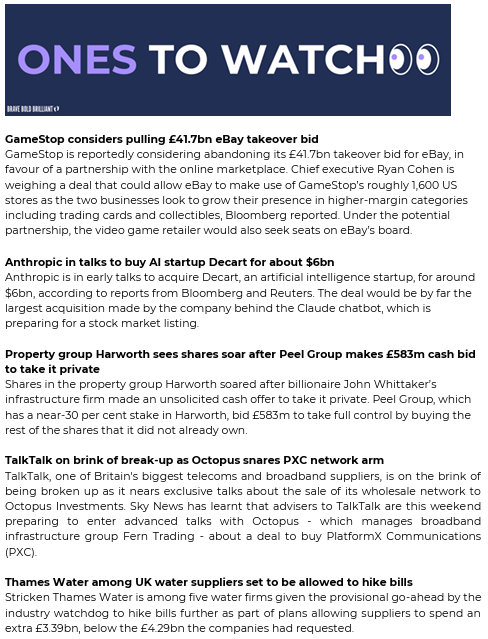 ONES TO WATCH

BRAVE BOLD BRILLIANT

GameStop considers pulling £41.7bn eBay takeover bid
GameStop is reportedly considering abandoning its £41.7bn takeover bid for eBay, in favour of a partnership with the online marketplace. Chief executive Ryan Cohen is weighing a deal that could allow eBay to make use of GameStop's roughly 1,600 US stores as the two businesses look to grow their presence in higher-margin categories including trading cards and collectibles, Bloomberg reported. Under the potential partnership, the video game retailer would also seek seats on eBay's board.

Anthropic in talks to buy AI startup Decart for about $6bn
Anthropic is in early talks to acquire Decart, an artificial intelligence startup, for around $6bn, according to reports from Bloomberg and Reuters. The deal would be by far the largest acquisition made by the company behind the Claude chatbot, which is preparing for a stock market listing.

Property group Harworth sees shares soar after Peel Group makes £583m cash bid to take it private
Shares in the property group Harworth soared after billionaire John Whittaker's infrastructure firm made an unsolicited cash offer to take it private. Peel Group, which has a near-30 per cent stake in Harworth, bid £583m to take full control by buying the rest of the shares that it did not already own.

TalkTalk on brink of break-up as Octopus snares PXC network arm
TalkTalk, one of Britain's biggest telecoms and broadband suppliers, is on the brink of being broken up as it nears exclusive talks about the sale of its wholesale network to Octopus Investments. Sky News has learnt that advisers to TalkTalk are this weekend preparing to enter advanced talks with Octopus - which manages broadband infrastructure group Fern Trading - about a deal to buy PlatformX Communications (PXC).

Thames Water among UK water suppliers set to be allowed to hike bills
Stricken Thames Water is among five water firms given the provisional go-ahead by the industry watchdog to hike bills further as part of plans allowing suppliers to spend an extra £3.39bn, below the £4.29bn the companies had requested.